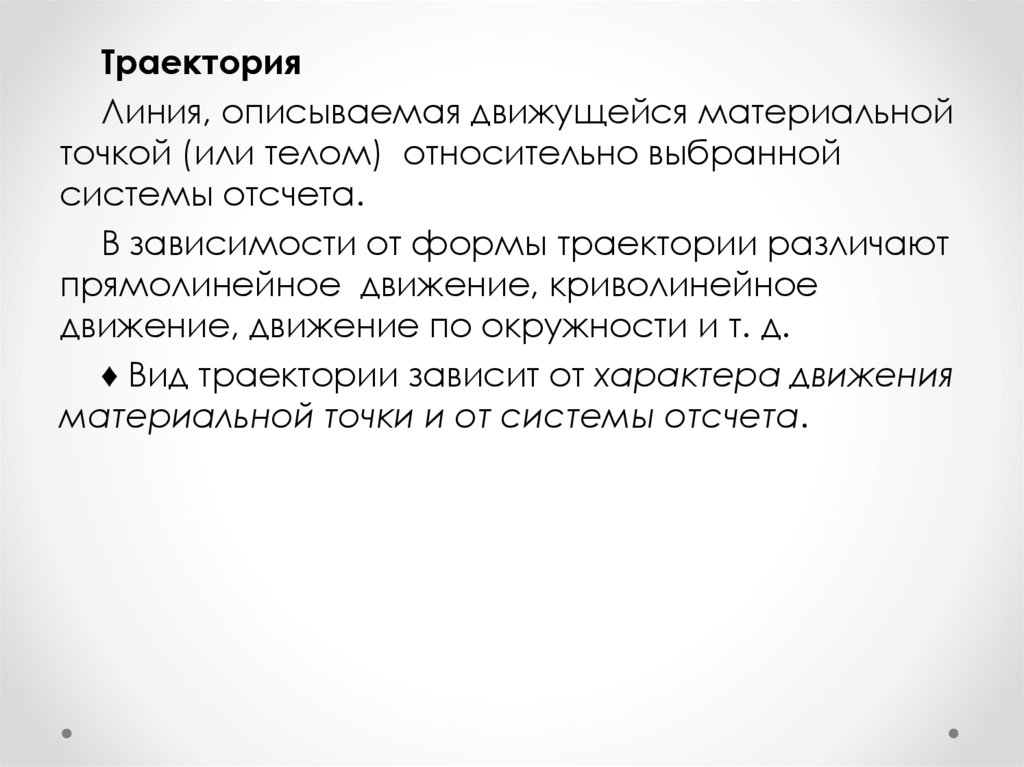 Траектория

Линия, описываемая движущейся материальной точкой (или телом) относительно выбранной системы отсчета.

В зависимости от формы траектории различают прямолинейное движение, криволинейное движение, движение по окружности и т. д.

♦ Вид траектории зависит от характера движения материальной точки и от системы отсчета.